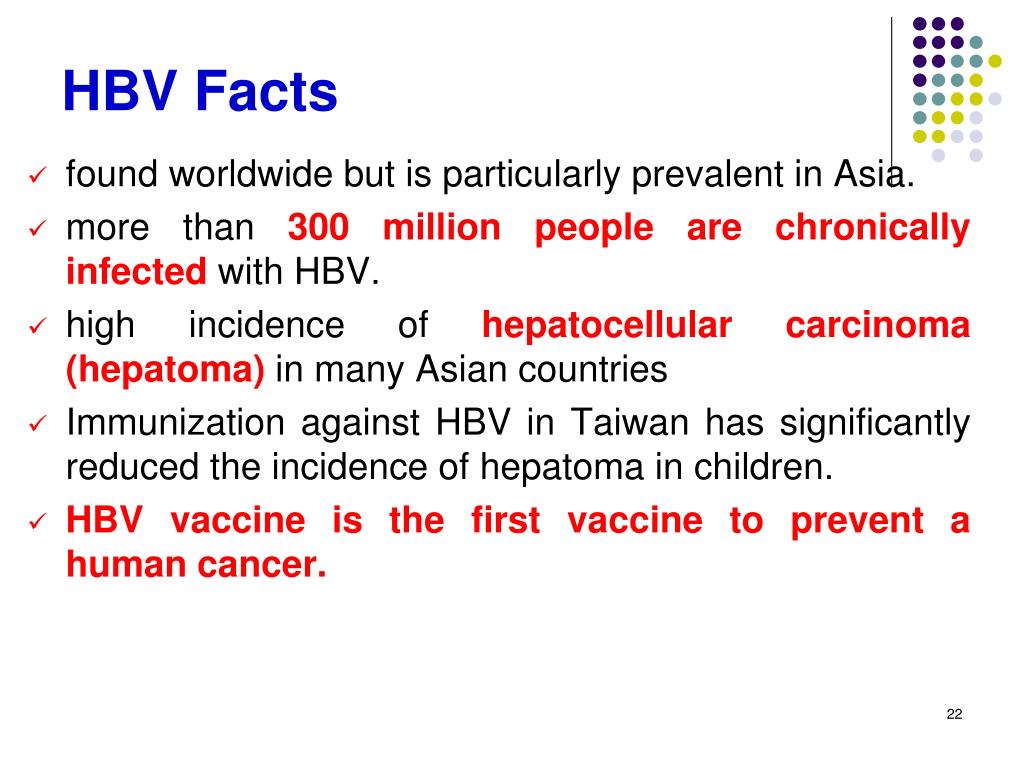 HBV Facts

✓ found worldwide but is particularly prevalent in Asia.

✓ more than 300 million people are chronically infected with HBV.

✓ high incidence of hepatocellular carcinoma (hepatoma) in many Asian countries

✓ Immunization against HBV in Taiwan has significantly reduced the incidence of hepatoma in children.

✓ HBV vaccine is the first vaccine to prevent a human cancer.

22